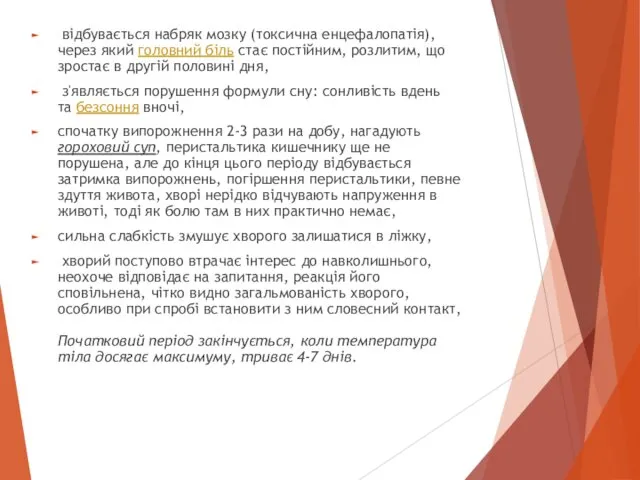 відбувається набряк мозку (токсична енцефалопатія), через який головний біль стає постійним, розлитим, що зростає в другій половині дня,

з'являється порушення формули сну: сонливість вдень та безсоння вночі,

спочатку випорожнення 2-3 рази на добу, нагадують гороховий суп, перистальтика кишечнику ще не порушена, але до кінця цього періоду відбувається затримка випорожнень, погіршення перистальтики, певне здуття живота, хворі нерідко відчувають напруження в животі, тоді як болю там в них практично немає,

сильна слабкість змушує хворого залишатися в ліжку,

хворий поступово втрачає інтерес до навколишнього, неохоче відповідає на запитання, реакція його сповільнена, чітко видно загальмованість хворого, особливо при спробі встановити з ним словесний контакт,

Початковий період закінчується, коли температура тіла досягає максимуму, триває 4-7 днів.